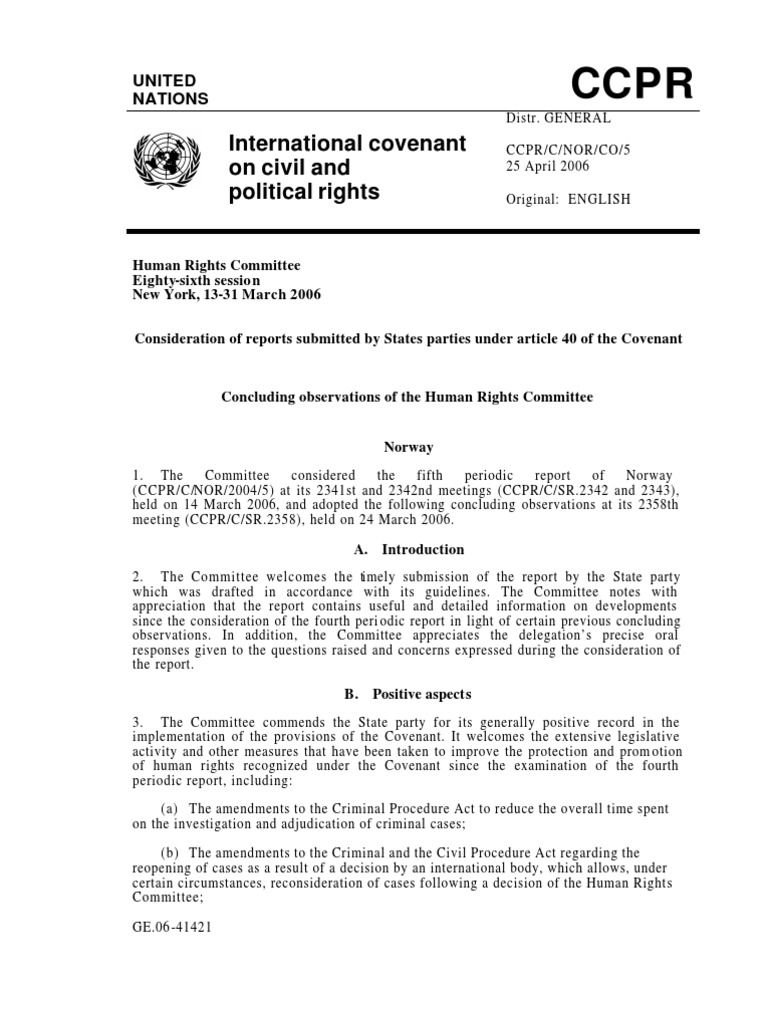 UNITED NATIONS

CCPR

International covenant on civil and political rights

Distr. GENERAL

CCPR/C/NOR/CO/5
25 April 2006

Original: ENGLISH

Human Rights Committee
Eighty-sixth session
New York, 13-31 March 2006

Consideration of reports submitted by States parties under article 40 of the Covenant

Concluding observations of the Human Rights Committee

Norway

1. The Committee considered the fifth periodic report of Norway (CCPR/C/NOR/2004/5) at its 2341st and 2342nd meetings (CCPR/C/SR.2342 and 2343), held on 14 March 2006, and adopted the following concluding observations at its 2358th meeting (CCPR/C/SR.2358), held on 24 March 2006.

A. Introduction

2. The Committee welcomes the timely submission of the report by the State party which was drafted in accordance with its guidelines. The Committee notes with appreciation that the report contains useful and detailed information on developments since the consideration of the fourth periodic report in light of certain previous concluding observations. In addition, the Committee appreciates the delegation's precise oral responses given to the questions raised and concerns expressed during the consideration of the report.

B. Positive aspects

3. The Committee commends the State party for its generally positive record in the implementation of the provisions of the Covenant. It welcomes the extensive legislative activity and other measures that have been taken to improve the protection and promotion of human rights recognized under the Covenant since the examination of the fourth periodic report, including:

(a) The amendments to the Criminal Procedure Act to reduce the overall time spent on the investigation and adjudication of criminal cases;

(b) The amendments to the Criminal and the Civil Procedure Act regarding the reopening of cases as a result of a decision by an international body, which allows, under certain circumstances, reconsideration of cases following a decision of the Human Rights Committee;

GE.06-41421